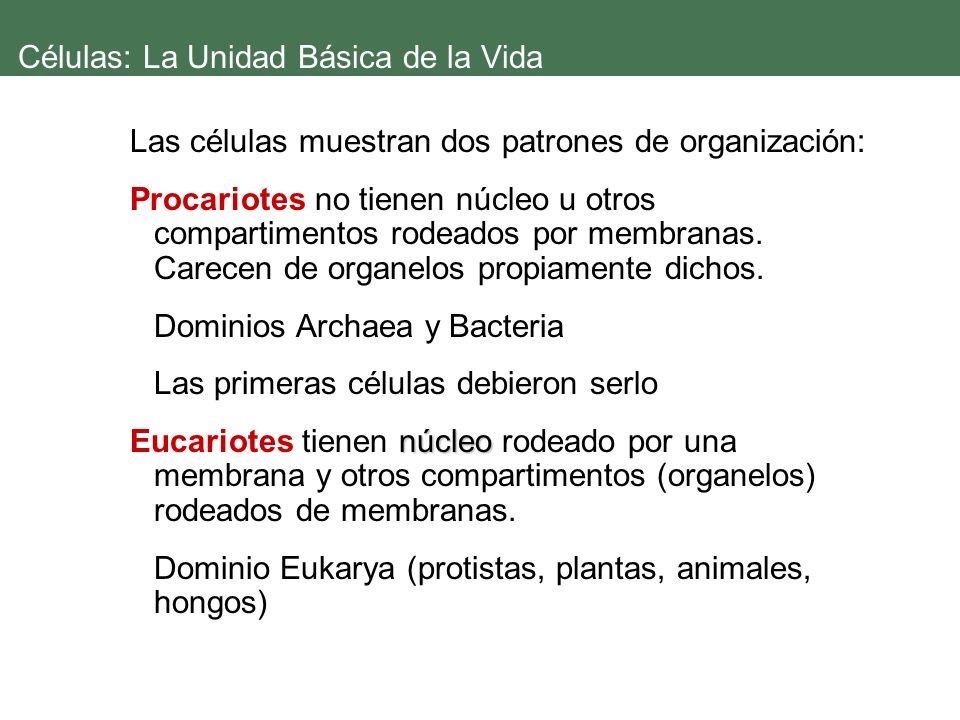 Células: La Unidad Básica de la Vida

Las células muestran dos patrones de organización:

Procariotes no tienen núcleo u otros compartimentos rodeados por membranas. Carecen de organelos propiamente dichos.

Dominios Archaea y Bacteria

Las primeras células debieron serlo

Eucariotes tienen núcleo rodeado por una membrana y otros compartimentos (organelos) rodeados de membranas.

Dominio Eukarya (protistas, plantas, animales, hongos)